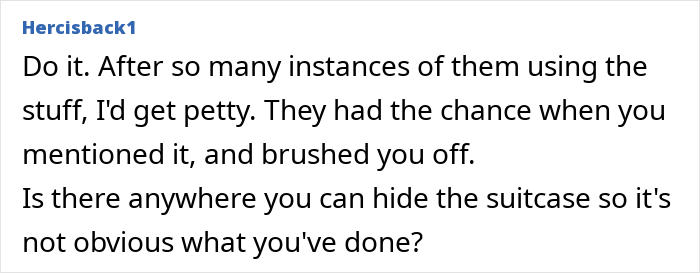 Hercisback1

Do it. After so many instances of them using the stuff, I'd get petty. They had the chance when you mentioned it, and brushed you off.
Is there anywhere you can hide the suitcase so it's not obvious what you've done?